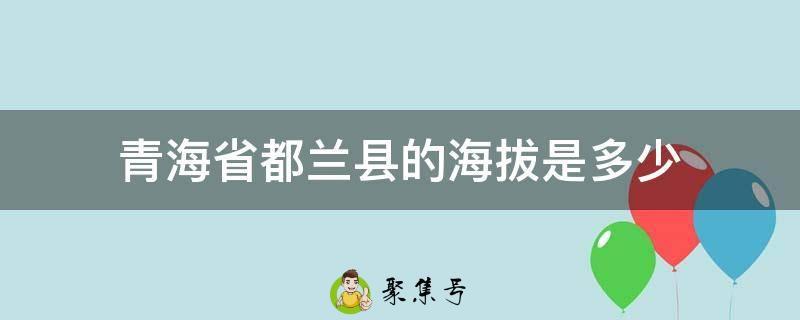 青海省都兰县的海拔是多少

聚集号